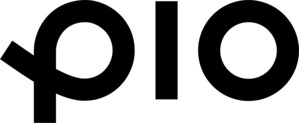 pio